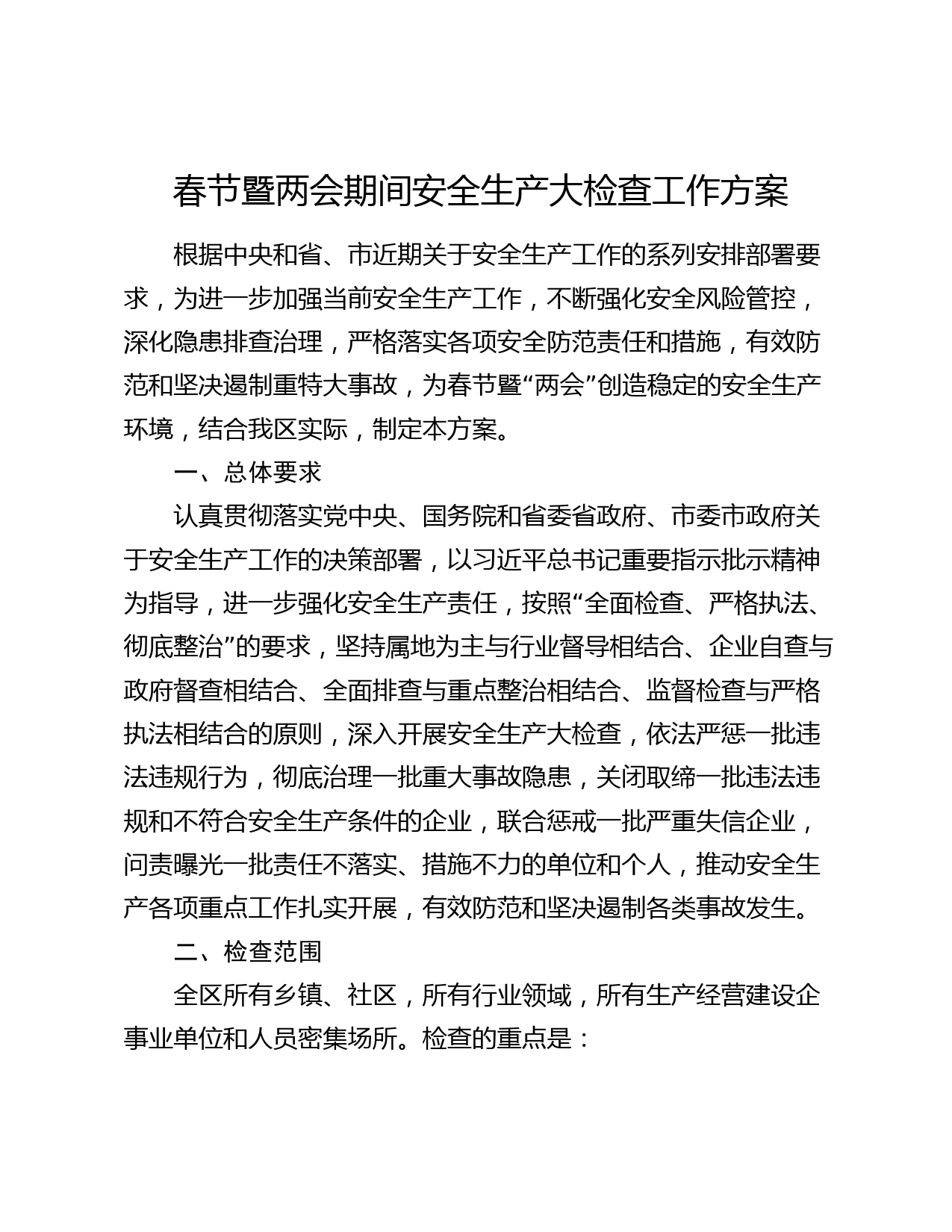 春节暨两会期间安全生产大检查工作方案

根据中央和省、市近期关于安全生产工作的系列安排部署要求，为进一步加强当前安全生产工作，不断强化安全风险管控，深化隐患排查治理，严格落实各项安全防范责任和措施，有效防范和坚决遏制重特大事故，为春节暨“两会”创造稳定的安全生产环境，结合我区实际，制定本方案。

一、总体要求

认真贯彻落实党中央、国务院和省委省政府、市委市政府关于安全生产工作的决策部署，以习近平总书记重要指示批示精神为指导，进一步强化安全生产责任，按照“全面检查、严格执法、彻底整治”的要求，坚持属地为主与行业督导相结合、企业自查与政府督查相结合、全面排查与重点整治相结合、监督检查与严格执法相结合的原则，深入开展安全生产大检查，依法严惩一批违法违规行为，彻底治理一批重大事故隐患，关闭取缔一批违法违规和不符合安全生产条件的企业，联合惩戒一批严重失信企业，问责曝光一批责任不落实、措施不力的单位和个人，推动安全生产各项重点工作扎实开展，有效防范和坚决遏制各类事故发生。

二、检查范围

全区所有乡镇、社区，所有行业领域，所有生产经营建设企事业单位和人员密集场所。检查的重点是：